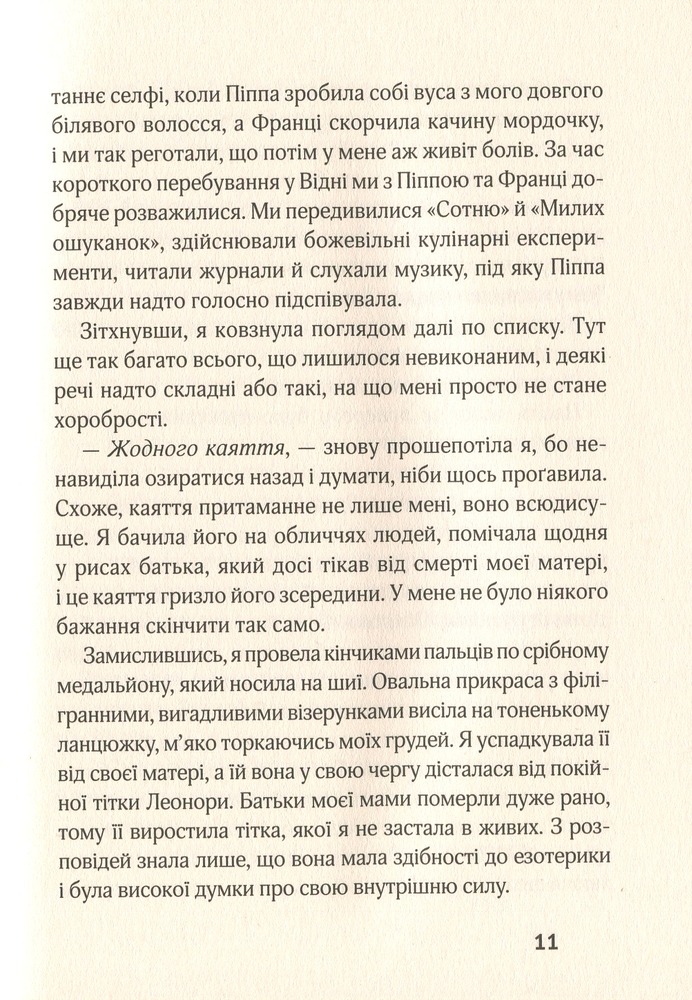 таннє селфі, коли Піппа зробила собі вуса з мого довгого білявого волосся, а Франці скорчила качину мордочку, і ми так реготали, що потім у мене аж живіт болів. За час короткого перебування у Відні ми з Піппою та Франці добряче розважилися. Ми передивилися «Сотню» й «Милих ошуканок», здійснювали божевільні кулінарні експерименти, читали журнали й слухали музику, під яку Піппа завжди надто голосно підспівувала.

Зітхнувши, я ковзнула поглядом далі по списку. Тут ще так багато всього, що лишилося невиконаним, і деякі речі надто складні або такі, на що мені просто не стане хоробрості.

— Жодного каяття, — знову прошепотіла я, бо ненавиділа озиратися назад і думати, ніби щось проґавила. Схоже, каяття притаманне не лише мені, воно всюдисуще. Я бачила його на обличчях людей, помічала щодня у рисах батька, який досі тікав від смерті моєї матері, і це каяття гризло його зсередини. У мене не було ніякого бажання скінчити так само.

Замислившись, я провела кінчиками пальців по срібному медальйону, який носила на шиї. Овальна прикраса з філігранними, вигадливими візерунками висіла на тоненькому ланцюжку, м'яко торкаючись моїх грудей. Я успадкувала її від своєї матері, а їй вона у свою чергу дісталася від покійної тітки Леонори. Батьки моєї мами померли дуже рано, тому її виростила тітка, якої я не застала в живих. З розповідей знала лише, що вона мала здібності до езотерики і була високої думки про свою внутрішню силу.

11